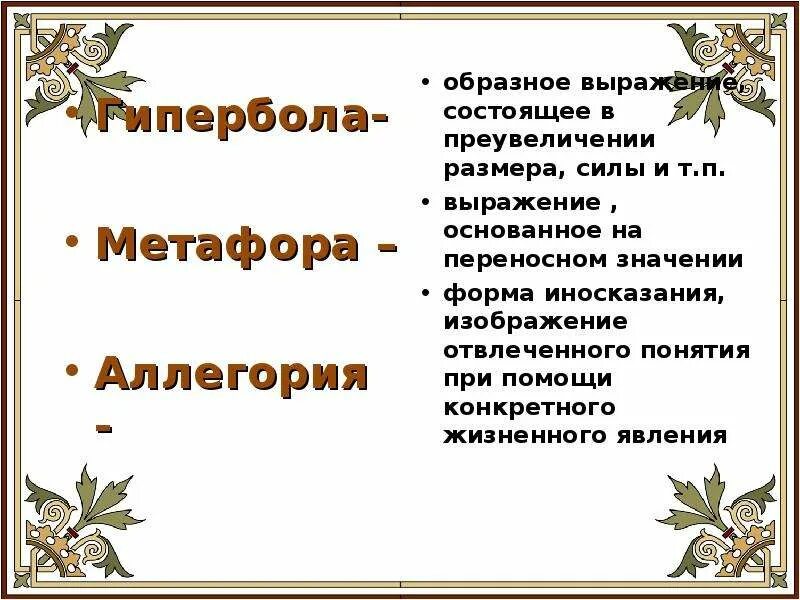 • Гипербола-

• Метафора –

• Аллегория –

• образное выражение, состоящее в преувеличении размера, силы и т.п.

• выражение , основанное на переносном значении

• форма иносказания, изображение отвлеченного понятия при помощи конкретного жизненного явления